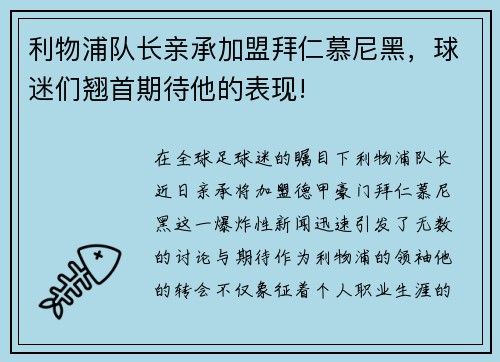 利物浦队长亲承加盟拜仁慕尼黑，球迷们翘首期待他的表现!

在全球足球迷的瞩目下利物浦队长近日亲承将加盟德甲豪门拜仁慕尼黑这一爆炸性新闻迅速引发了无数的讨论与期待作为利物浦的领袖他的转会不仅象征着个人职业生涯的